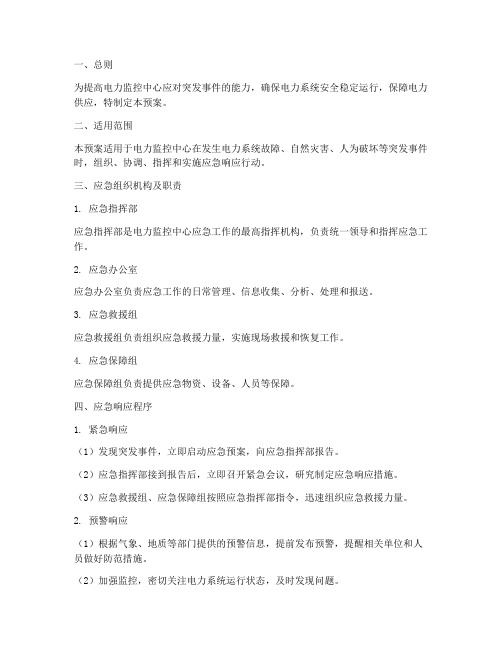 一、总则

为提高电力监控中心应对突发事件的能力，确保电力系统安全稳定运行，保障电力供应，特制定本预案。

二、适用范围

本预案适用于电力监控中心在发生电力系统故障、自然灾害、人为破坏等突发事件时，组织、协调、指挥和实施应急响应行动。

三、应急组织机构及职责

1. 应急指挥部

应急指挥部是电力监控中心应急工作的最高指挥机构，负责统一领导和指挥应急工作。

2. 应急办公室

应急办公室负责应急工作的日常管理、信息收集、分析、处理和报送。

3. 应急救援组

应急救援组负责组织应急救援力量，实施现场救援和恢复工作。

4. 应急保障组

应急保障组负责提供应急物资、设备、人员等保障。

四、应急响应程序

1. 紧急响应

（1）发现突发事件，立即启动应急预案，向应急指挥部报告。

（2）应急指挥部接到报告后，立即召开紧急会议，研究制定应急响应措施。

（3）应急救援组、应急保障组按照应急指挥部指令，迅速组织应急救援力量。

2. 预警响应

（1）根据气象、地质等部门提供的预警信息，提前发布预警，提醒相关单位和人员做好防范措施。

（2）加强监控，密切关注电力系统运行状态，及时发现问题。